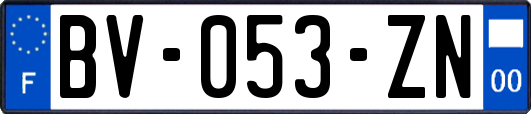 F

BV-053-ZN

00